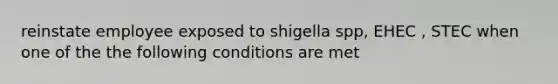 reinstate employee exposed to shigella spp, EHEC , STEC when one of the the following conditions are met